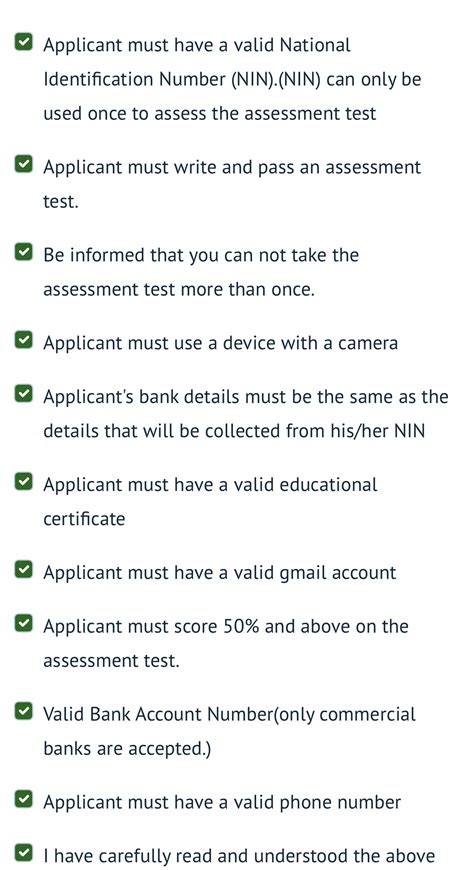 Applicant must have a valid National Identification Number (NIN).(NIN) can only be used once to assess the assessment test

Applicant must write and pass an assessment test.

Be informed that you can not take the assessment test more than once.

Applicant must use a device with a camera

Applicant's bank details must be the same as the details that will be collected from his/her NIN

Applicant must have a valid educational certificate

Applicant must have a valid gmail account

Applicant must score 50% and above on the assessment test.

Valid Bank Account Number(only commercial banks are accepted.)

Applicant must have a valid phone number

I have carefully read and understood the above